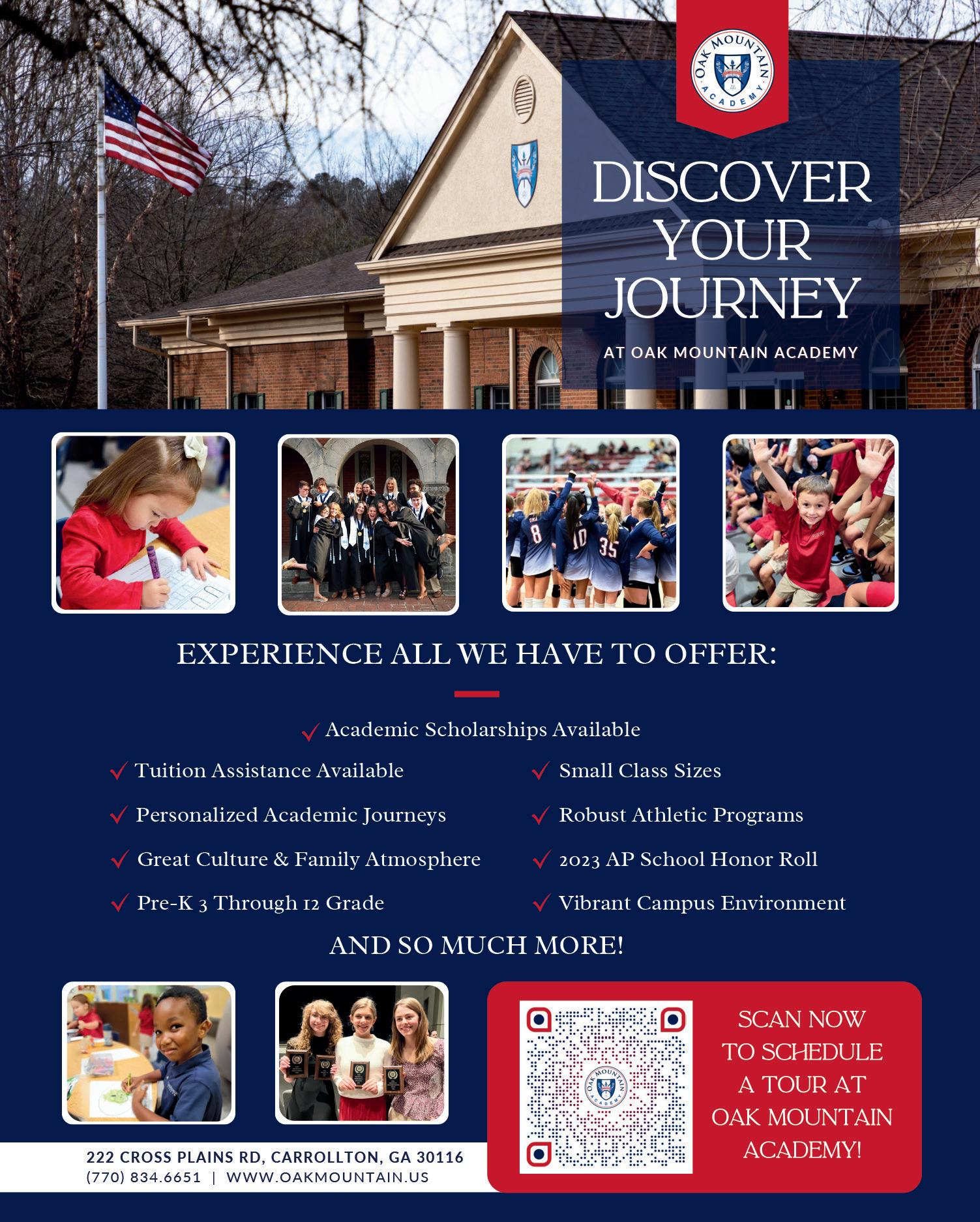 OAK MOUNTAIN ACADEMY

DISCOVER YOUR JOURNEY

AT OAK MOUNTAIN ACADEMY

EXPERIENCE ALL WE HAVE TO OFFER:

✓ Academic Scholarships Available

✓ Tuition Assistance Available

✓ Personalized Academic Journeys

✓ Great Culture & Family Atmosphere

✓ Pre-K 3 Through 12 Grade

✓ Small Class Sizes

✓ Robust Athletic Programs

✓ 2023 AP School Honor Roll

✓ Vibrant Campus Environment

AND SO MUCH MORE!

SCAN NOW TO SCHEDULE A TOUR AT OAK MOUNTAIN ACADEMY!

222 CROSS PLAINS RD, CARROLLTON, GA 30116
(770) 834.6651 | WWW.OAKMOUNTAIN.US